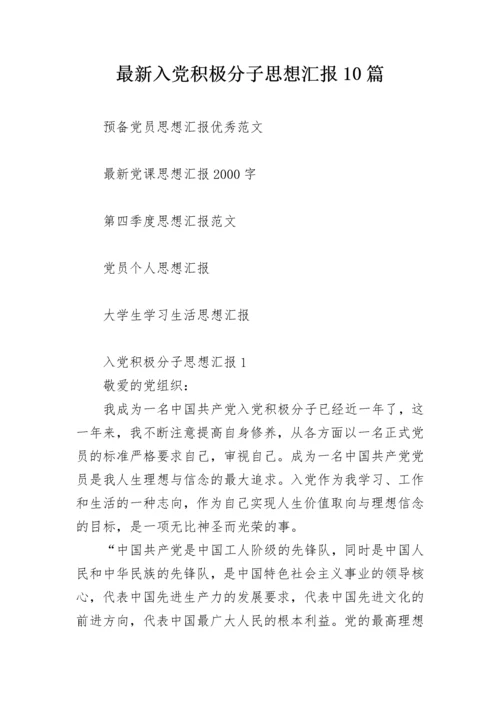 最新入党积极分子思想汇报10篇

预备党员思想汇报优秀范文

最新党课思想汇报2000字

第四季度思想汇报范文

党员个人思想汇报

大学生学习生活思想汇报

入党积极分子思想汇报1

敬爱的党组织：

我成为一名中国共产党入党积极分子已经近一年了，这一年来，我不断注意提高自身修养，从各方面以一名正式党员的标准严格要求自己，审视自己。成为一名中国共产党党员是我人生理想与信念的最大追求。入党作为我学习、工作和生活的一种志向，作为自己实现人生价值取向与理想信念的目标，是一项无比神圣而光荣的事。

“中国共产党是中国工人阶级的先锋队，同时是中国人民和中华民族的先锋队，是中国特色社会主义事业的领导核心，代表中国先进生产力的发展要求，代表中国先进文化的前进方向，代表中国最广大人民的根本利益。党的最高理想